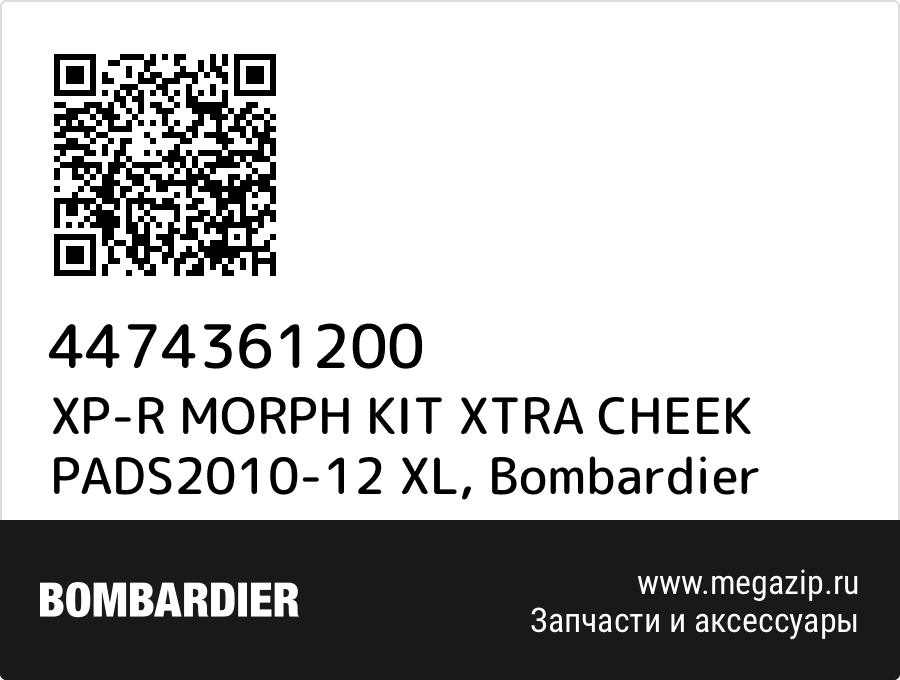 4474361200
XP-R MORPH KIT XTRA CHEEK PADS2010-12 XL, Bombardier

BOMBARDIER

www.megazip.ru
Запчасти и аксессуары